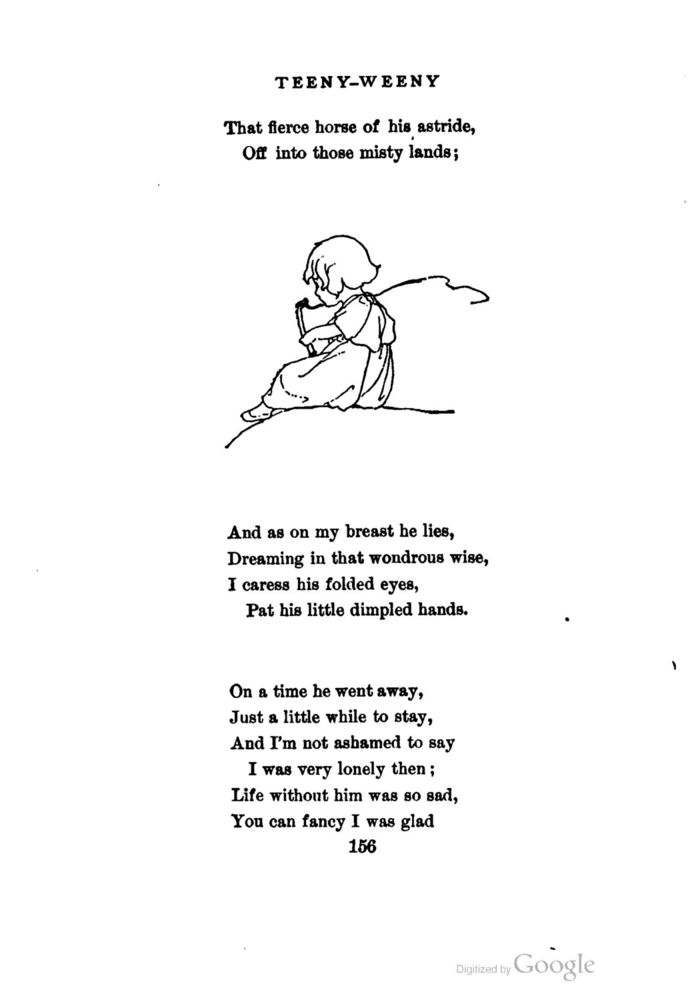 TEENY-WEENY

That fierce horse of his astride,
Off into those misty lands;

And as on my breast he lies,
Dreaming in that wondrous wise,
I caress his folded eyes,
Pat his little dimpled hands.

On a time he went away,
Just a little while to stay,
And I'm not ashamed to say
I was very lonely then;
Life without him was so sad,
You can fancy I was glad

156

Digitized by Google